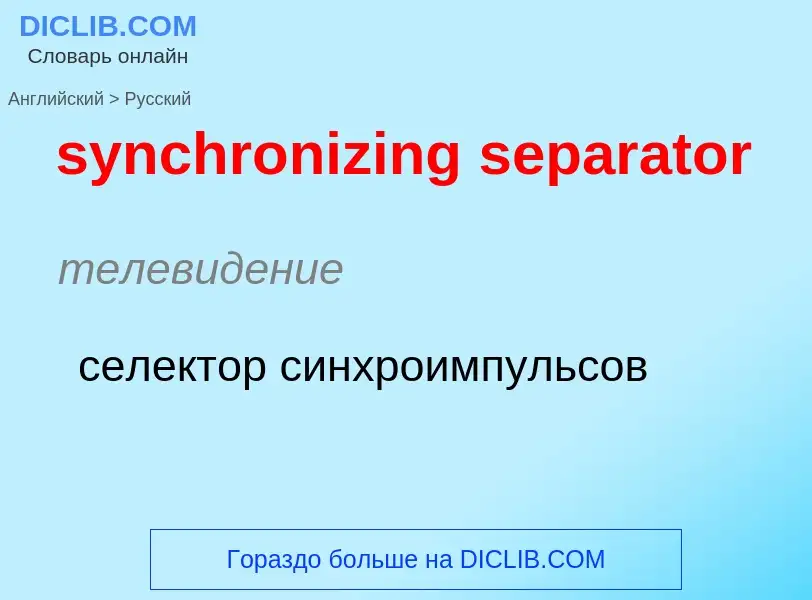 DICLIB.COM
Словарь онлайн

Английский > Русский

synchronizing separator

телевидение

селектор синхроимпульсов

Гораздо больше на DICLIB.COM